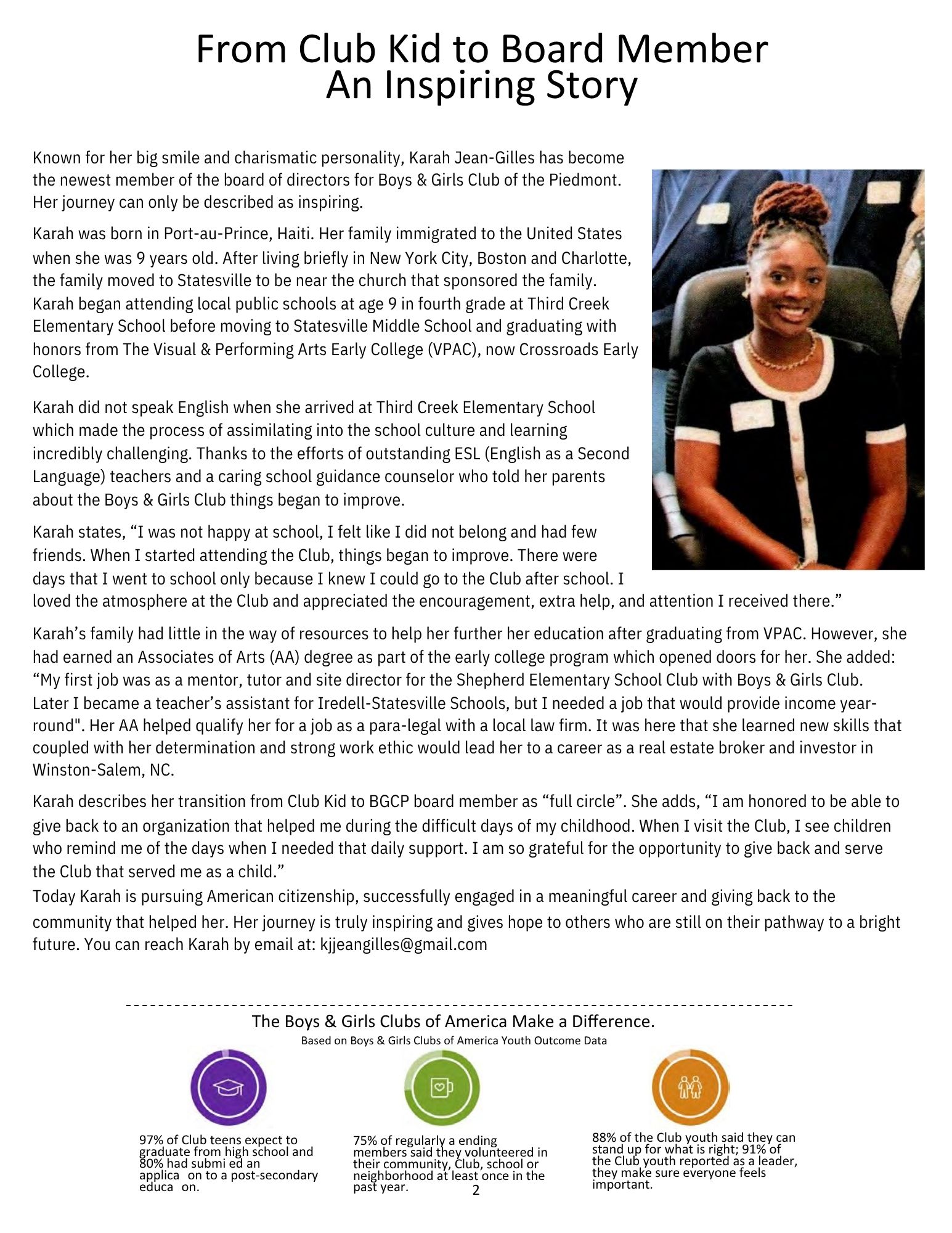 From Club Kid to Board Member
An Inspiring Story

Known for her big smile and charismatic personality, Karah Jean-Gilles has become the newest member of the board of directors for Boys & Girls Club of the Piedmont. Her journey can only be described as inspiring.

Karah was born in Port-au-Prince, Haiti. Her family immigrated to the United States when she was 9 years old. After living briefly in New York City, Boston and Charlotte, the family moved to Statesville to be near the church that sponsored the family. Karah began attending local public schools at age 9 in fourth grade at Third Creek Elementary School before moving to Statesville Middle School and graduating with honors from The Visual & Performing Arts Early College (VPAC), now Crossroads Early College.

Karah did not speak English when she arrived at Third Creek Elementary School which made the process of assimilating into the school culture and learning incredibly challenging. Thanks to the efforts of outstanding ESL (English as a Second Language) teachers and a caring school guidance counselor who told her parents about the Boys & Girls Club things began to improve.

Karah states, “I was not happy at school, I felt like I did not belong and had few friends. When I started attending the Club, things began to improve. There were days that I went to school only because I knew I could go to the Club after school. I loved the atmosphere at the Club and appreciated the encouragement, extra help, and attention I received there.”

Karah’s family had little in the way of resources to help her further her education after graduating from VPAC. However, she had earned an Associates of Arts (AA) degree as part of the early college program which opened doors for her. She added: “My first job was as a mentor, tutor and site director for the Shepherd Elementary School Club with Boys & Girls Club. Later I became a teacher’s assistant for Iredell-Statesville Schools, but I needed a job that would provide income year-round". Her AA helped qualify her for a job as a para-legal with a local law firm. It was here that she learned new skills that coupled with her determination and strong work ethic would lead her to a career as a real estate broker and investor in Winston-Salem, NC.

Karah describes her transition from Club Kid to BGCP board member as “full circle”. She adds, “I am honored to be able to give back to an organization that helped me during the difficult days of my childhood. When I visit the Club, I see children who remind me of the days when I needed that daily support. I am so grateful for the opportunity to give back and serve the Club that served me as a child.”
Today Karah is pursuing American citizenship, successfully engaged in a meaningful career and giving back to the community that helped her. Her journey is truly inspiring and gives hope to others who are still on their pathway to a bright future. You can reach Karah by email at: kjjeangilles@gmail.com

The Boys & Girls Clubs of America Make a Difference.
Based on Boys & Girls Clubs of America Youth Outcome Data

97% of Club teens expect to graduate from high school and 80% had submi ed an applica on to a post-secondary educa on.

75% of regularly a ending members said they volunteered in their community, Club, school or neighborhood at least once in the past year.

88% of the Club youth said they can stand up for what is right; 91% of the Club youth reported as a leader, they make sure everyone feels important.

2